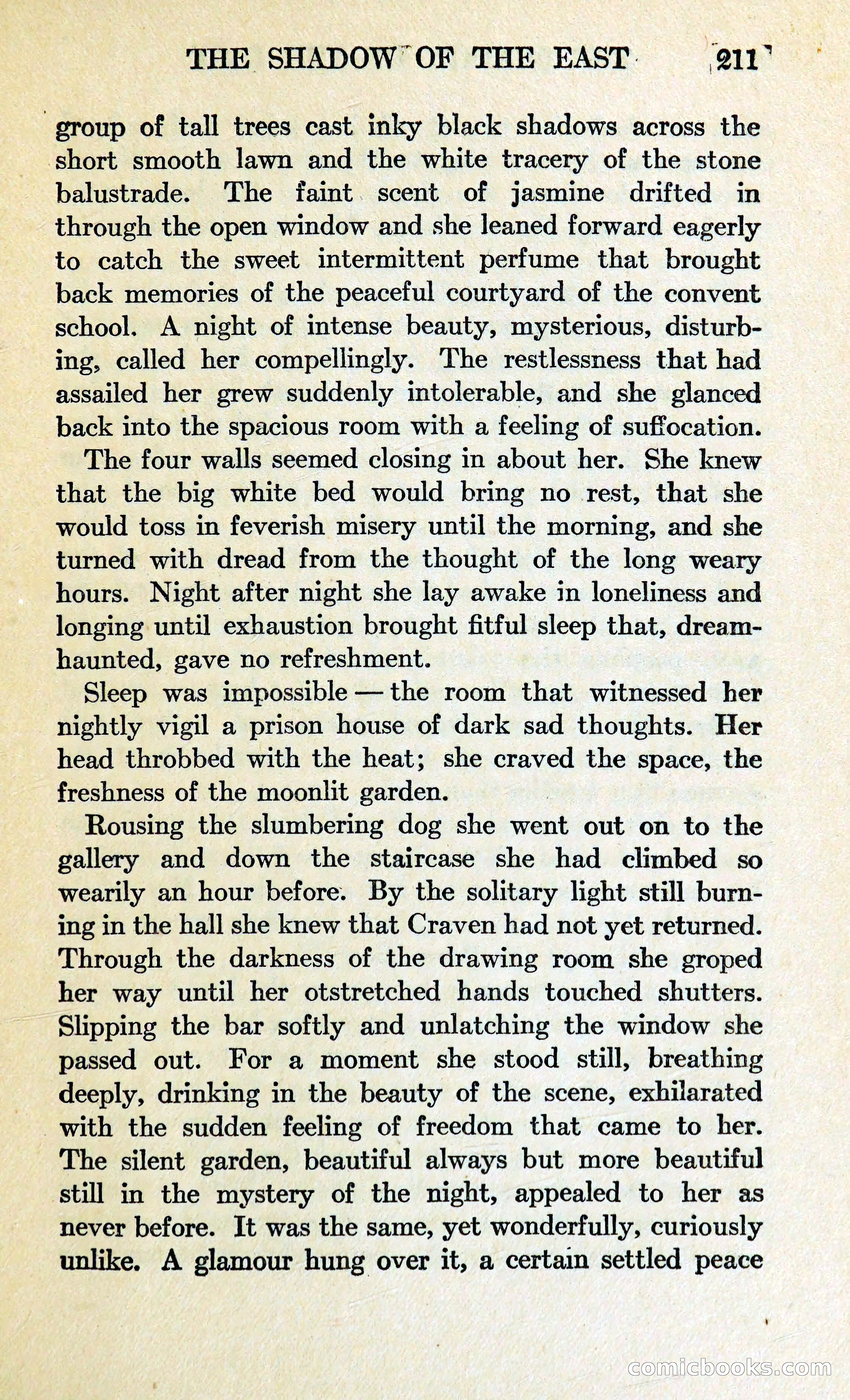 THE SHADOW OF THE EAST 211

group of tall trees cast inky black shadows across the short smooth lawn and the white tracery of the stone balustrade. The faint scent of jasmine drifted in through the open window and she leaned forward eagerly to catch the sweet intermittent perfume that brought back memories of the peaceful courtyard of the convent school. A night of intense beauty, mysterious, disturbing, called her compellingly. The restlessness that had assailed her grew suddenly intolerable, and she glanced back into the spacious room with a feeling of suffocation.

The four walls seemed closing in about her. She knew that the big white bed would bring no rest, that she would toss in feverish misery until the morning, and she turned with dread from the thought of the long weary hours. Night after night she lay awake in loneliness and longing until exhaustion brought fitful sleep that, dream-haunted, gave no refreshment.

Sleep was impossible — the room that witnessed her nightly vigil a prison house of dark sad thoughts. Her head throbbed with the heat; she craved the space, the freshness of the moonlit garden.

Rousing the slumbering dog she went out on to the gallery and down the staircase she had climbed so wearily an hour before. By the solitary light still burning in the hall she knew that Craven had not yet returned. Through the darkness of the drawing room she groped her way until her otstretched hands touched shutters. Slipping the bar softly and unlatching the window she passed out. For a moment she stood still, breathing deeply, drinking in the beauty of the scene, exhilarated with the sudden feeling of freedom that came to her. The silent garden, beautiful always but more beautiful still in the mystery of the night, appealed to her as never before. It was the same, yet wonderfully, curiously unlike. A glamour hung over it, a certain settled peace

comicbooks.com